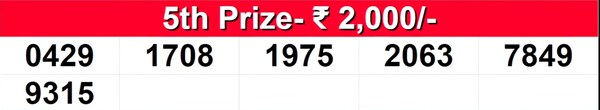 5th Prize- ₹ 2,000/-

| 0429 | 1708 | 1975 | 2063 | 7849 |
|---|---|---|---|---|
| 9315 | | | | |